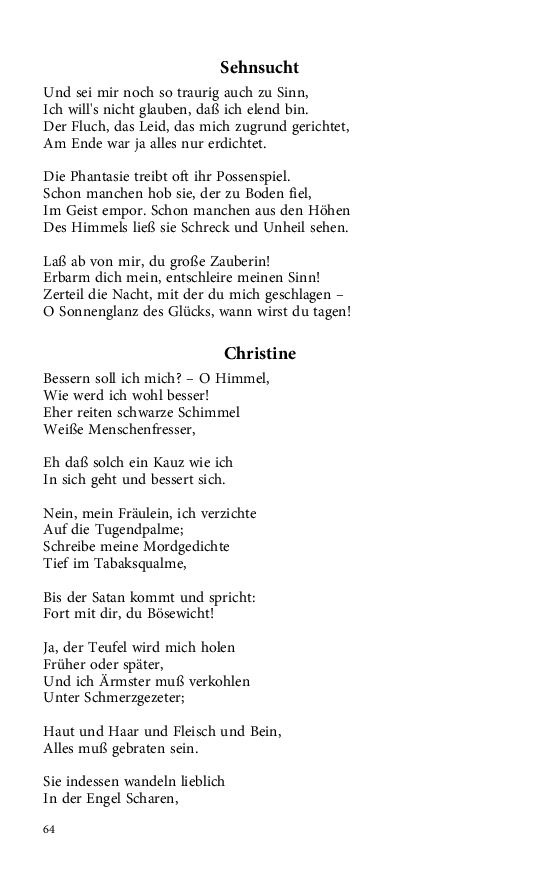 Sehnsucht

Und sei mir noch so traurig auch zu Sinn,
Ich will's nicht glauben, daß ich elend bin.
Der Fluch, das Leid, das mich zugrund gerichtet,
Am Ende war ja alles nur erdichtet.

Die Phantasie treibt oft ihr Possenspiel.
Schon manchen hob sie, der zu Boden fiel,
Im Geist empor. Schon manchen aus den Höhen
Des Himmels ließ sie Schreck und Unheil sehen.

Laß ab von mir, du große Zauberin!
Erbarm dich mein, entschleire meinen Sinn!
Zerteil die Nacht, mit der du mich geschlagen –
O Sonnenglanz des Glücks, wann wirst du tagen!

Christine

Bessern soll ich mich? – O Himmel,
Wie werd ich wohl besser!
Eher reiten schwarze Schimmel
Weiße Menschenfresser,

Eh daß solch ein Kauz wie ich
In sich geht und bessert sich.

Nein, mein Fräulein, ich verzichte
Auf die Tugendpalme;
Schreibe meine Mordgedichte
Tief im Tabaksqualme,

Bis der Satan kommt und spricht:
Fort mit dir, du Bösewicht!

Ja, der Teufel wird mich holen
Früher oder später,
Und ich Ärmster muß verkohlen
Unter Schmerzgezeter;

Haut und Haar und Fleisch und Bein,
Alles muß gebraten sein.

Sie indessen wandeln lieblich
In der Engel Scharen,

64